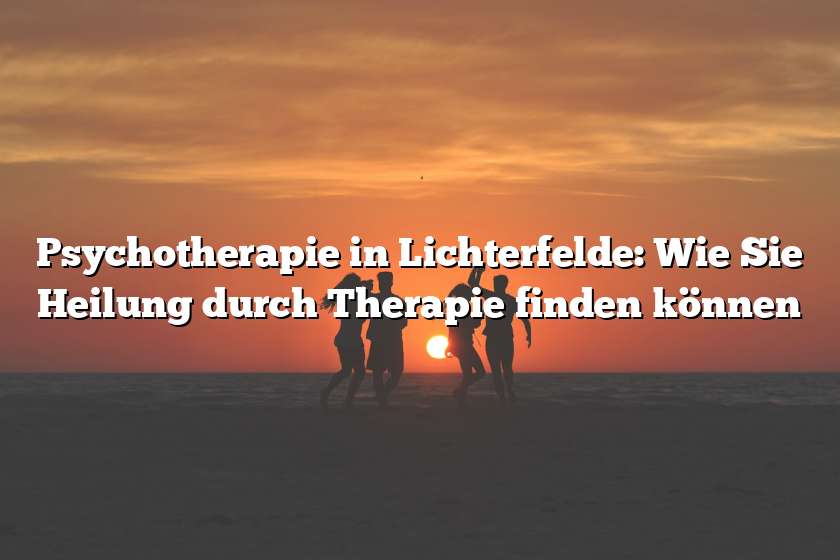 Psychotherapie in Lichterfelde: Wie Sie Heilung durch Therapie finden können